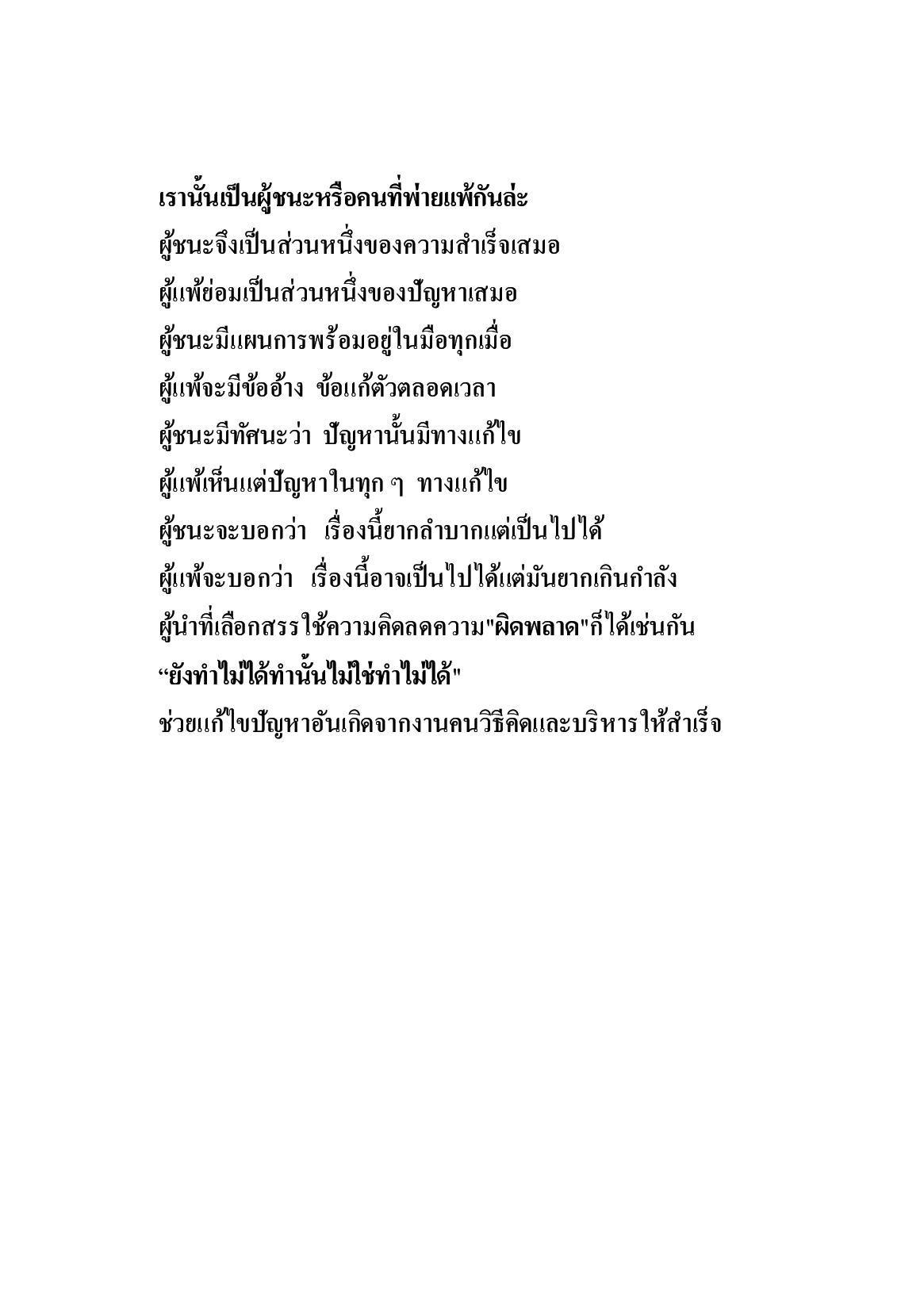 เรานั้นเป็นผู้ชนะหรือคนที่พ่ายแพ้กันล่ะ
ผู้ชนะจึงเป็นส่วนหนึ่งของความสำเร็จเสมอ
ผู้แพ้ย่อมเป็นส่วนหนึ่งของปัญหาเสมอ
ผู้ชนะมีแผนการพร้อมอยู่ในมือทุกเมื่อ
ผู้แพ้จะมีข้ออ้าง ข้อแก้ตัวตลอดเวลา
ผู้ชนะมีทัศนะว่า ปัญหานั้นมีทางแก้ไข
ผู้แพ้เห็นแต่ปัญหาในทุก ๆ ทางแก้ไข
ผู้ชนะจะบอกว่า เรื่องนี้ยากลำบากแต่เป็นไปได้
ผู้แพ้จะบอกว่า เรื่องนี้อาจเป็นไปได้แต่มันยากเกินกำลัง
ผู้นำที่เลือกสรรใช้ความคิดลดความ"ผิดพลาด"ก็ได้เช่นกัน
“ยังทำไม่ได้ทำนั้นไม่ใช่ทำไม่ได้"
ช่วยแก้ไขปัญหาอันเกิดจากงานคนวิธีคิดและบริหารให้สำเร็จ